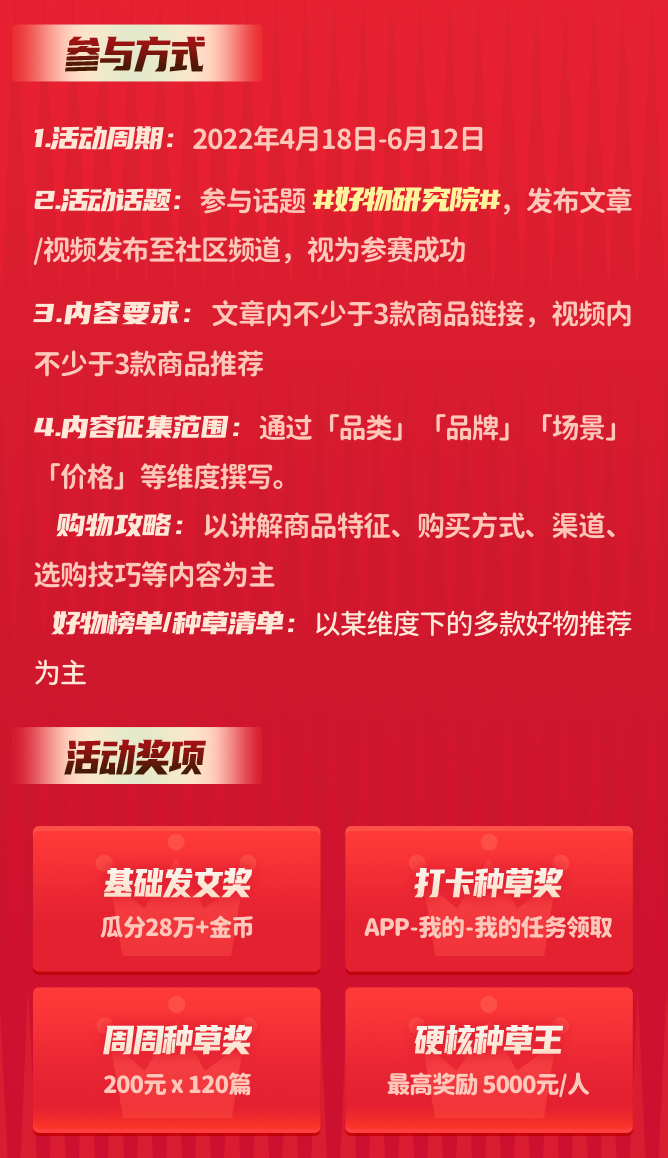 参与方式

1.活动周期：2022年4月18日-6月12日

2.活动话题：参与话题 #好物研究院#，发布文章/视频发布至社区频道，视为参赛成功

3.内容要求：文章内不少于3款商品链接，视频内不少于3款商品推荐

4.内容征集范围：通过「品类」「品牌」「场景」「价格」等维度撰写。

购物攻略：以讲解商品特征、购买方式、渠道、选购技巧等内容为主

好物榜单/种草清单：以某维度下的多款好物推荐为主

活动奖项

基础发文奖
瓜分28万+金币

打卡种草奖
APP-我的-我的任务领取

周周种草奖
200元 x 120篇

硬核种草王
最高奖励 5000元/人